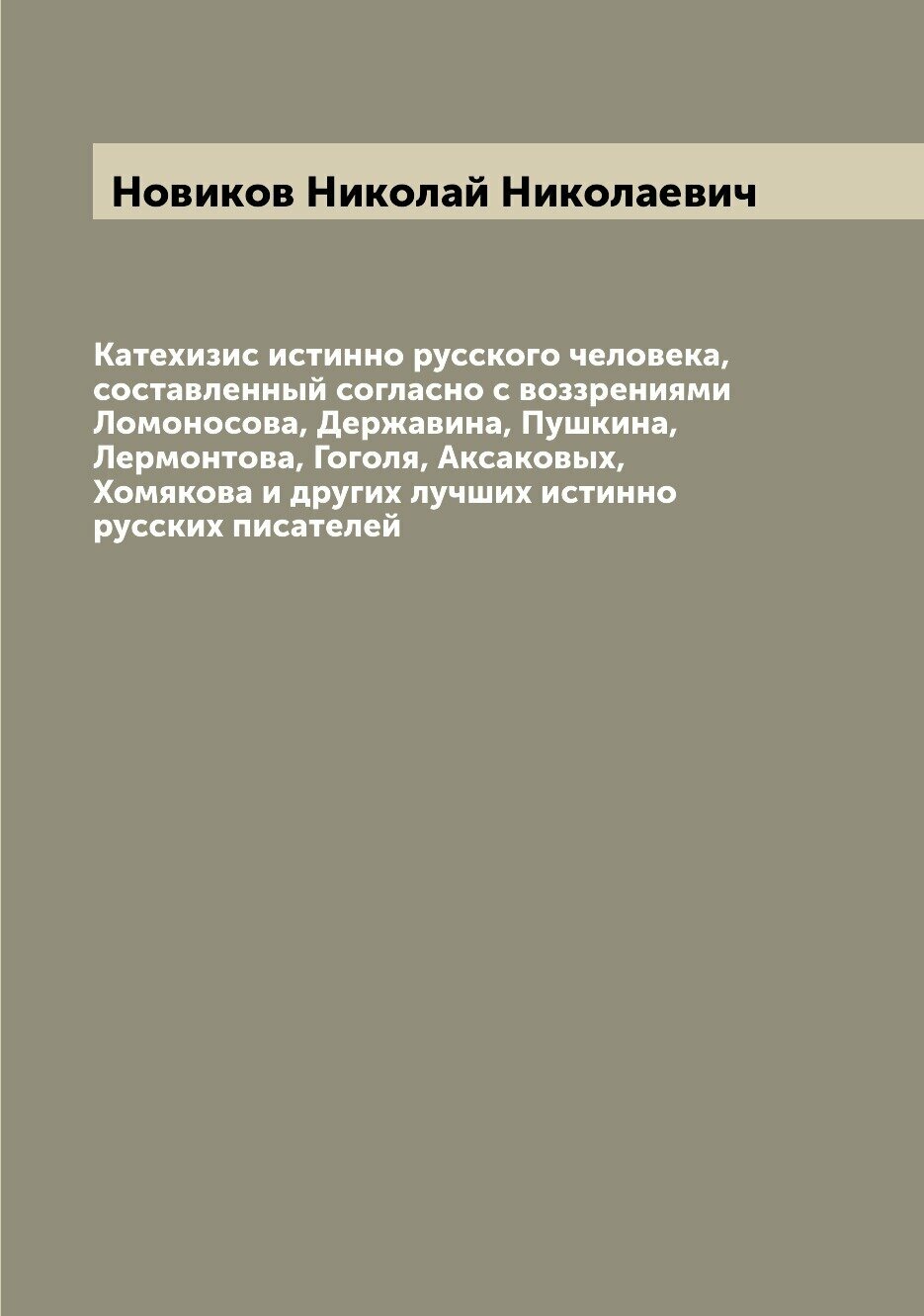 Новиков Николай Николаевич

Катехизис истинно русского человека, составленный согласно с воззрениями Ломоносова, Державина, Пушкина, Лермонтова, Гоголя, Аксаковых, Хомякова и других лучших истинно русских писателей